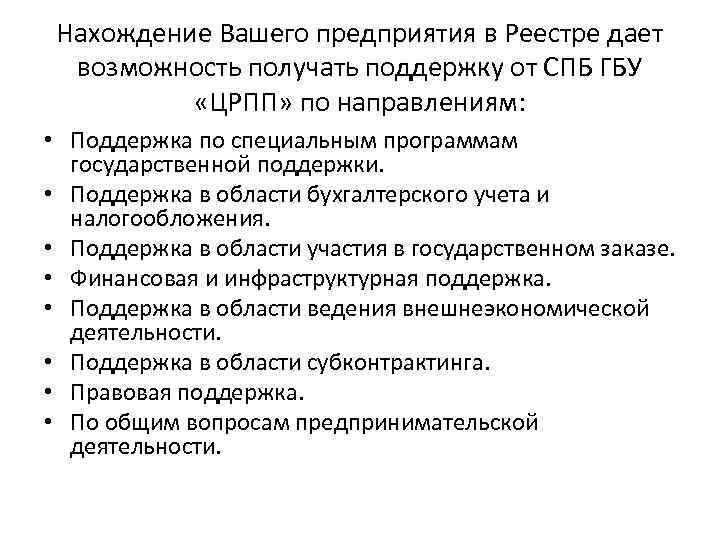 Нахождение Вашего предприятия в Реестре дает возможность получать поддержку от СПБ ГБУ «ЦРПП» по направлениям:

• Поддержка по специальным программам государственной поддержки.
• Поддержка в области бухгалтерского учета и налогообложения.
• Поддержка в области участия в государственном заказе.
• Финансовая и инфраструктурная поддержка.
• Поддержка в области ведения внешнеэкономической деятельности.
• Поддержка в области субконтрактинга.
• Правовая поддержка.
• По общим вопросам предпринимательской деятельности.